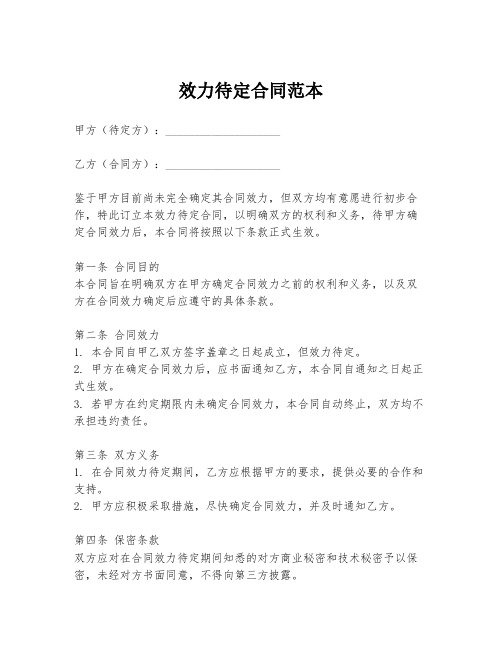 效力待定合同范本

甲方（待定方）：____________________

乙方（合同方）：____________________

鉴于甲方目前尚未完全确定其合同效力，但双方均有意愿进行初步合作，特此订立本效力待定合同，以明确双方的权利和义务，待甲方确定合同效力后，本合同将按照以下条款正式生效。

第一条 合同目的
本合同旨在明确双方在甲方确定合同效力之前的权利和义务，以及双方在合同效力确定后应遵守的具体条款。

第二条 合同效力
1. 本合同自甲乙双方签字盖章之日起成立，但效力待定。
2. 甲方在确定合同效力后，应书面通知乙方，本合同自通知之日起正式生效。
3. 若甲方在约定期限内未确定合同效力，本合同自动终止，双方均不承担违约责任。

第三条 双方义务
1. 在合同效力待定期间，乙方应根据甲方的要求，提供必要的合作和支持。
2. 甲方应积极采取措施，尽快确定合同效力，并及时通知乙方。

第四条 保密条款
双方应对在合同效力待定期间知悉的对方商业秘密和技术秘密予以保密，未经对方书面同意，不得向第三方披露。